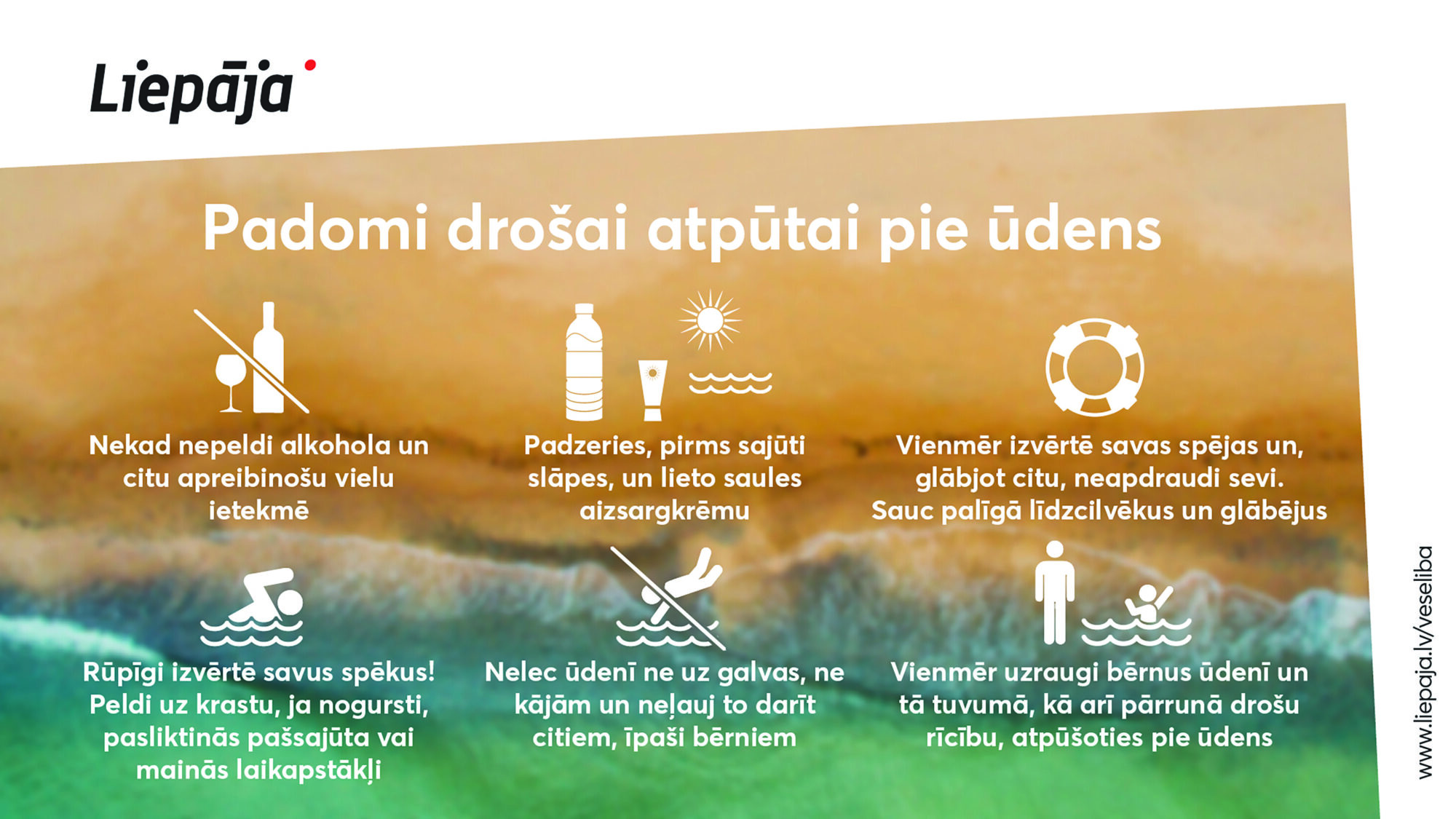 Liepāja

Padomi drošai atpūtai pie ūdens

Nekad nepeldi alkohola un citu apreibinošu vielu ietekmē

Padzeries, pirms sajūti slāpes, un lieto saules aizsargkrēmu

Vienmēr izvērtē savas spējas un, glābjot citu, neapdraudi sevi. Sauc palīgā līdzcilvēkus un glābējus

Rūpīgi izvērtē savus spēkus! Peldi uz krastu, ja nogursti, pasliktinās pašsajūta vai mainās laikapstākļi

Nelec ūdenī ne uz galvas, ne kājām un neļauj to darīt citiem, īpaši bērniem

Vienmēr uzraugi bērnus ūdenī un tā tuvumā, kā arī pārrunā drošu rīcību, atpūšoties pie ūdens

www.liepaja.lv/veseliba